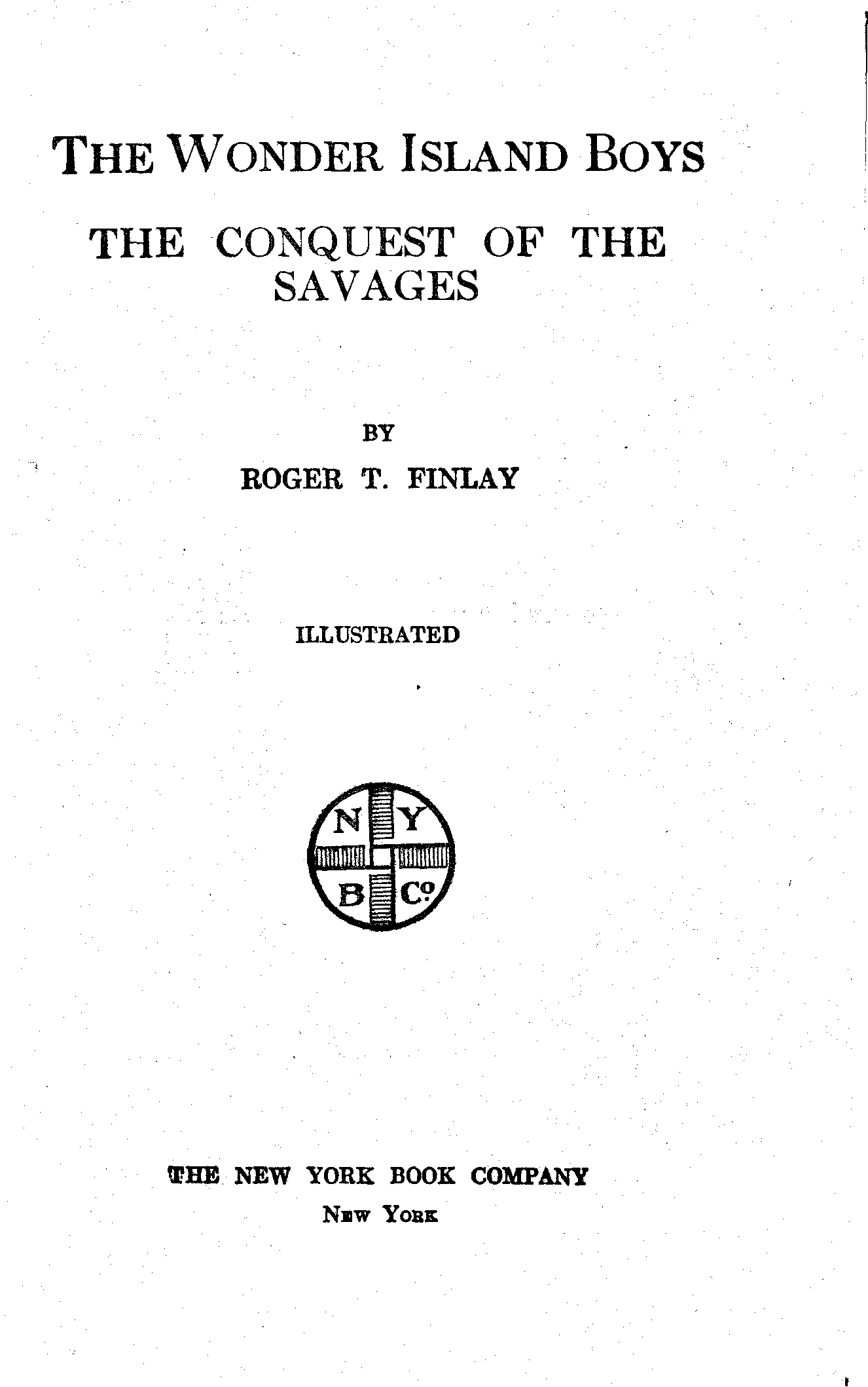 THE WONDER ISLAND BOYS

THE CONQUEST OF THE SAVAGES

BY

ROGER T. FINLAY

ILLUSTRATED

N Y
B Co

THE NEW YORK BOOK COMPANY
NEW YORK